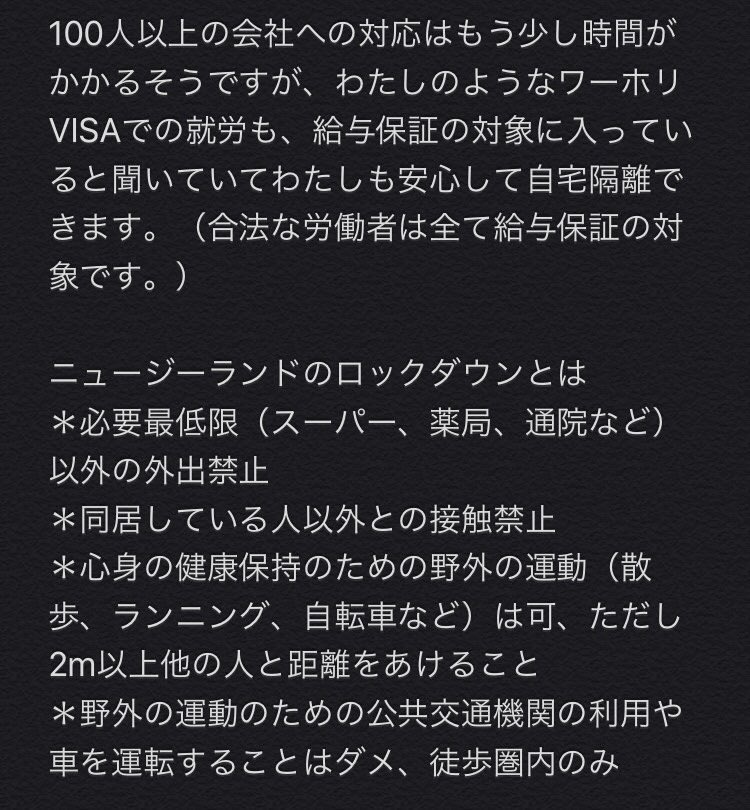 100人以上の会社への対応はもう少し時間がかかるそうですが、わたしのようなワーホリVISAでの就労も、給与保証の対象に入っていると聞いていてわたしも安心して自宅隔離できます。（合法な労働者は全て給与保証の対象です。）

ニュージーランドのロックダウンとは
＊必要最低限（スーパー、薬局、通院など）以外の外出禁止
＊同居している人以外との接触禁止
＊心身の健康保持のための野外の運動（散歩、ランニング、自転車など）は可、ただし2m以上他の人と距離をあけること
＊野外の運動のための公共交通機関の利用や車を運転することはダメ、徒歩圏内のみ